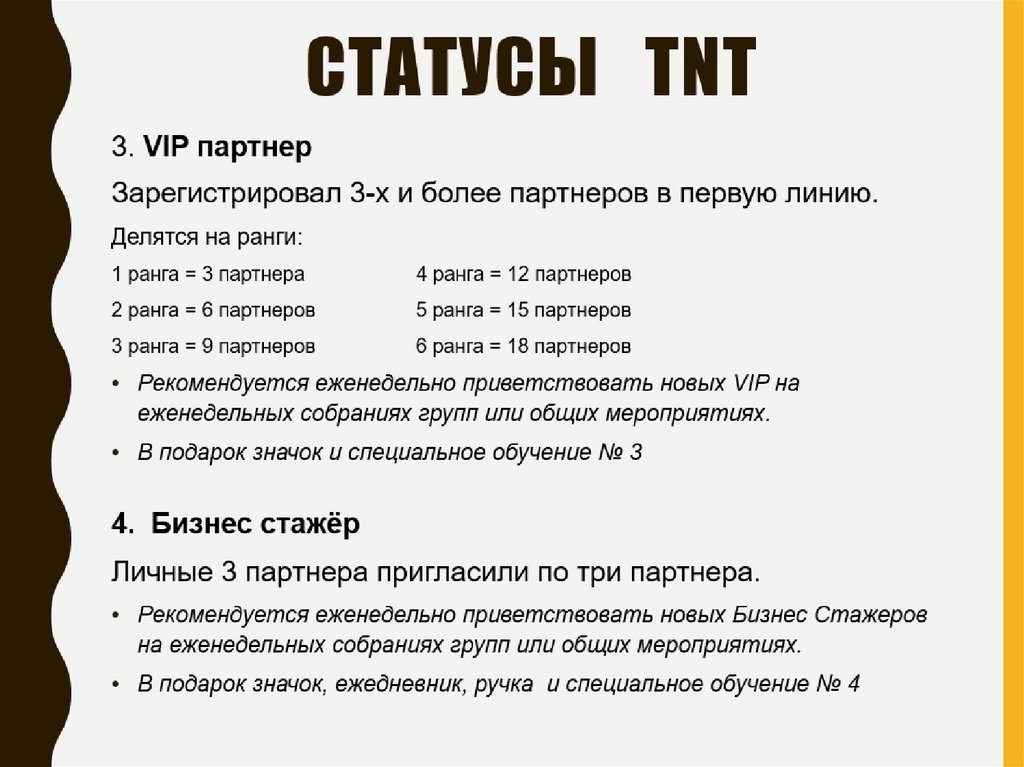 СТАТУСЫ TNT

3. VIP партнер

Зарегистрировал 3-х и более партнеров в первую линию.

Делятся на ранги:

1 ранга = 3 партнера

2 ранга = 6 партнеров

3 ранга = 9 партнеров

4 ранга = 12 партнеров

5 ранга = 15 партнеров

6 ранга = 18 партнеров

• Рекомендуется еженедельно приветствовать новых VIP на еженедельных собраниях групп или общих мероприятиях.

• В подарок значок и специальное обучение № 3

4. Бизнес стажёр

Личные 3 партнера пригласили по три партнера.

• Рекомендуется еженедельно приветствовать новых Бизнес Стажеров на еженедельных собраниях групп или общих мероприятиях.

• В подарок значок, ежедневник, ручка и специальное обучение № 4